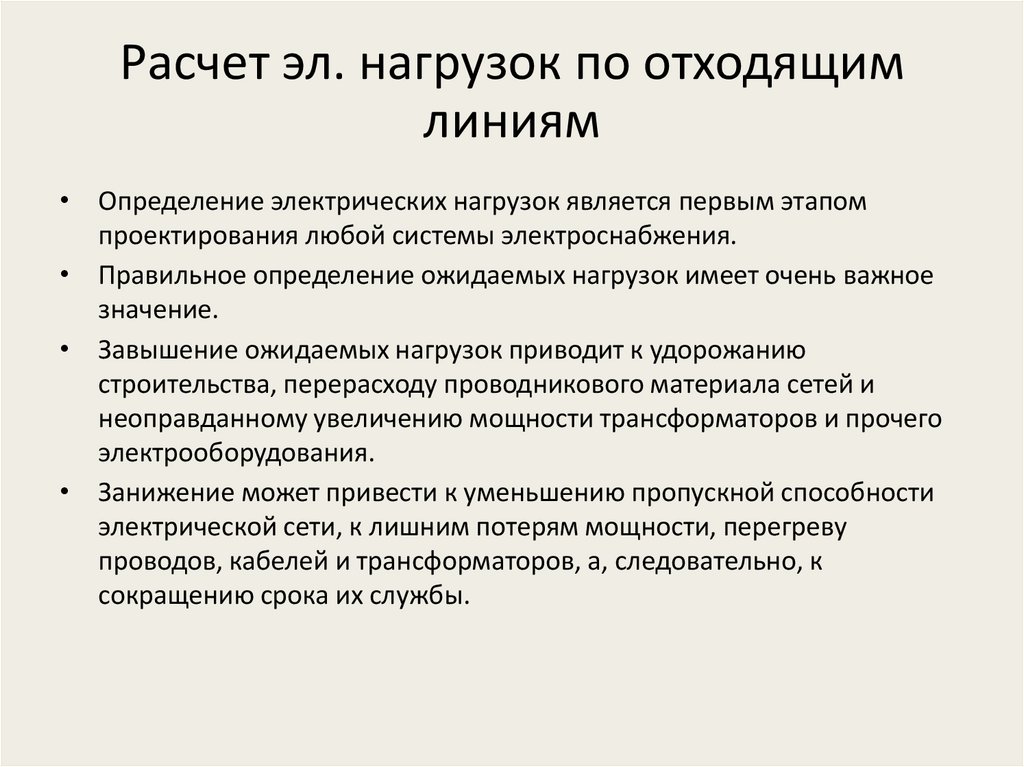 Расчет эл. нагрузок по отходящим линиям

• Определение электрических нагрузок является первым этапом проектирования любой системы электроснабжения.

• Правильное определение ожидаемых нагрузок имеет очень важное значение.

• Завышение ожидаемых нагрузок приводит к удорожанию строительства, перерасходу проводникового материала сетей и неоправданному увеличению мощности трансформаторов и прочего электрооборудования.

• Занижение может привести к уменьшению пропускной способности электрической сети, к лишним потерям мощности, перегреву проводов, кабелей и трансформаторов, а, следовательно, к сокращению срока их службы.